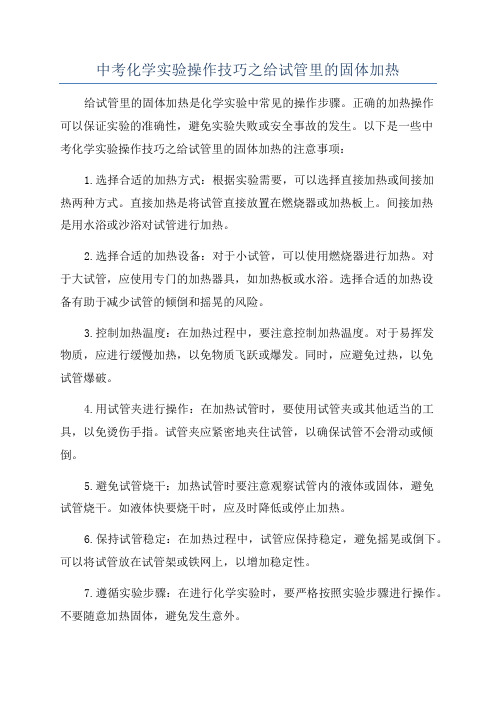 中考化学实验操作技巧之给试管里的固体加热

给试管里的固体加热是化学实验中常见的操作步骤。正确的加热操作可以保证实验的准确性，避免实验失败或安全事故的发生。以下是一些中考化学实验操作技巧之给试管里的固体加热的注意事项：

1.选择合适的加热方式：根据实验需要，可以选择直接加热或间接加热两种方式。直接加热是将试管直接放置在燃烧器或加热板上。间接加热是用水浴或沙浴对试管进行加热。

2.选择合适的加热设备：对于小试管，可以使用燃烧器进行加热。对于大试管，应使用专门的加热器具，如加热板或水浴。选择合适的加热设备有助于减少试管的倾倒和摇晃的风险。

3.控制加热温度：在加热过程中，要注意控制加热温度。对于易挥发物质，应进行缓慢加热，以免物质飞跃或爆发。同时，应避免过热，以免试管爆破。

4.用试管夹进行操作：在加热试管时，要使用试管夹或其他适当的工具，以免烫伤手指。试管夹应紧密地夹住试管，以确保试管不会滑动或倾倒。

5.避免试管烧干：加热试管时要注意观察试管内的液体或固体，避免试管烧干。如液体快要烧干时，应及时降低或停止加热。

6.保持试管稳定：在加热过程中，试管应保持稳定，避免摇晃或倒下。可以将试管放在试管架或铁网上，以增加稳定性。

7.遵循实验步骤：在进行化学实验时，要严格按照实验步骤进行操作。不要随意加热固体，避免发生意外。